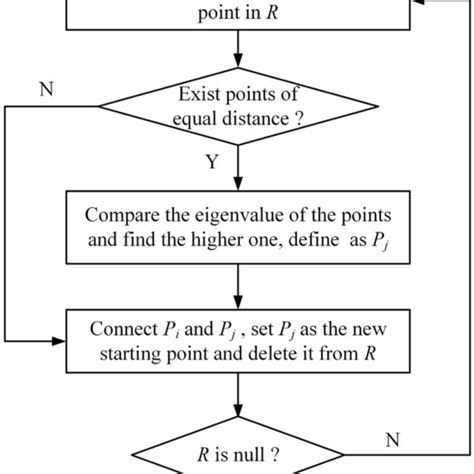 point in $R$

N

Exist points of equal distance ?

Y

Compare the eigenvalue of the points and find the higher one, define as $P_j$

Connect $P_i$ and $P_j$ , set $P_j$ as the new starting point and delete it from $R$

N

$R$ is null ?